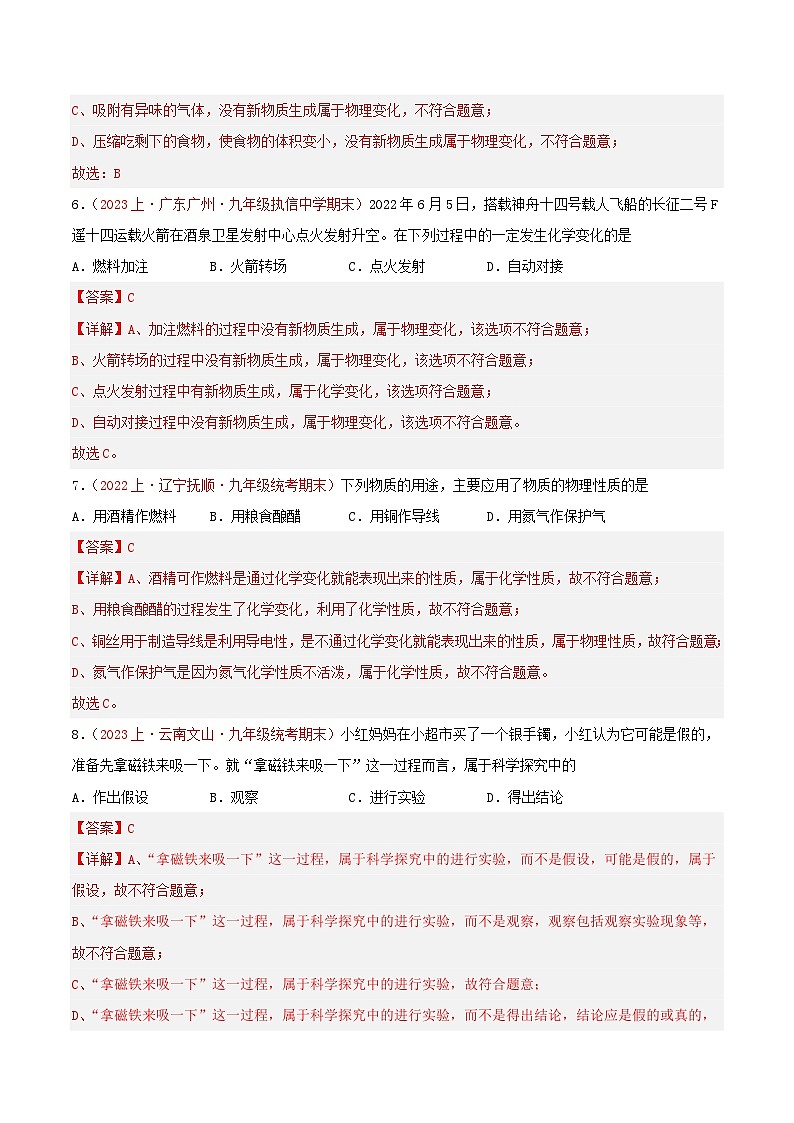 C、吸附有异味的气体，没有新物质生成属于物理变化，不符合题意；

D、压缩吃剩下的食物，使食物的体积变小，没有新物质生成属于物理变化，不符合题意；

故选：B

6.（2023上·广东广州·九年级执信中学期末）2022年6月5日，搭载神舟十四号载人飞船的长征二号F遥十四运载火箭在酒泉卫星发射中心点火发射升空。在下列过程中的一定发生化学变化的是

A．燃料加注　　B．火箭转场　　C．点火发射　　D．自动对接

【答案】C

【详解】A、加注燃料的过程中没有新物质生成，属于物理变化，该选项不符合题意；

B、火箭转场的过程中没有新物质生成，属于物理变化，该选项不符合题意；

C、点火发射过程中有新物质生成，属于化学变化，该选项符合题意；

D、自动对接过程中没有新物质生成，属于物理变化，该选项不符合题意。

故选C。

7.（2022上·辽宁抚顺·九年级统考期末）下列物质的用途，主要应用了物质的物理性质的是

A．用酒精作燃料　　B．用粮食酿醋　　C．用铜作导线　　D．用氮气作保护气

【答案】C

【详解】A、酒精可作燃料是通过化学变化就能表现出来的性质，属于化学性质，故不符合题意；

B、用粮食酿醋的过程发生了化学变化，利用了化学性质，故不符合题意；

C、铜丝用于制造导线是利用导电性，是不通过化学变化就能表现出来的性质，属于物理性质，故符合题意；

D、氮气作保护气是因为氮气化学性质不活泼，属于化学性质，故不符合题意。

故选C。

8.（2023上·云南文山·九年级统考期末）小红妈妈在小超市买了一个银手镯，小红认为它可能是假的，准备先拿磁铁来吸一下。就“拿磁铁来吸一下”这一过程而言，属于科学探究中的

A．作出假设　　B．观察　　C．进行实验　　D．得出结论

【答案】C

【详解】A、“拿磁铁来吸一下”这一过程，属于科学探究中的进行实验，而不是假设，可能是假的，属于假设，故不符合题意；

B、“拿磁铁来吸一下”这一过程，属于科学探究中的进行实验，而不是观察，观察包括观察实验现象等，故不符合题意；

C、“拿磁铁来吸一下”这一过程，属于科学探究中的进行实验，故符合题意；

D、“拿磁铁来吸一下”这一过程，属于科学探究中的进行实验，而不是得出结论，结论应是假的或真的，